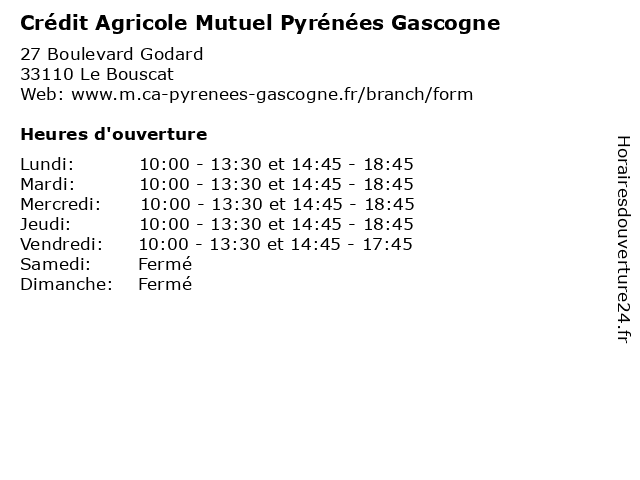 Crédit Agricole Mutuel Pyrénées Gascogne

27 Boulevard Godard
33110 Le Bouscat
Web: www.m.ca-pyrenees-gascogne.fr/branch/form

Heures d'ouverture

| | |
|---|---|
| Lundi: | 10:00 - 13:30 et 14:45 - 18:45 |
| Mardi: | 10:00 - 13:30 et 14:45 - 18:45 |
| Mercredi: | 10:00 - 13:30 et 14:45 - 18:45 |
| Jeudi: | 10:00 - 13:30 et 14:45 - 18:45 |
| Vendredi: | 10:00 - 13:30 et 14:45 - 17:45 |
| Samedi: | Fermé |
| Dimanche: | Fermé |

Horairesdouverture24.fr